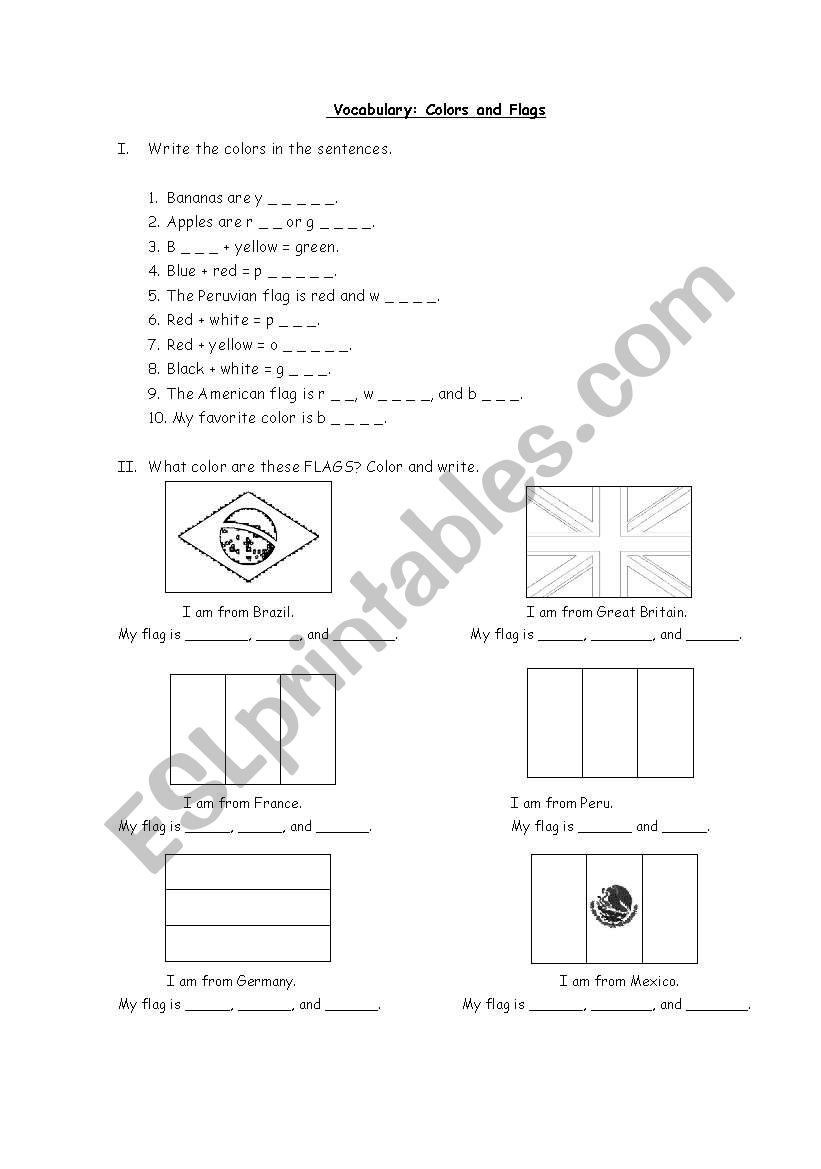 Vocabulary: Colors and Flags

I. Write the colors in the sentences.

1. Bananas are y _ _ _ _ _.
2. Apples are r _ _ or g _ _ _ _.
3. B _ _ _ + yellow = green.
4. Blue + red = p _ _ _ _ _.
5. The Peruvian flag is red and w _ _ _ _.
6. Red + white = p _ _ _.
7. Red + yellow = o _ _ _ _ _.
8. Black + white = g _ _ _.
9. The American flag is r _ _, w _ _ _ _, and b _ _ _.
10. My favorite color is b _ _ _ _.

II. What color are these FLAGS? Color and write.

I am from Brazil.
My flag is ________, ______, and ________.

I am from Great Britain.
My flag is ______, ________, and _______.

I am from France.
My flag is ______, ______, and _______.

I am from Peru.
My flag is _______ and ______.

I am from Germany.
My flag is ______, _______, and _______.

I am from Mexico.
My flag is _______, ________, and ________.

ESLprintables.com